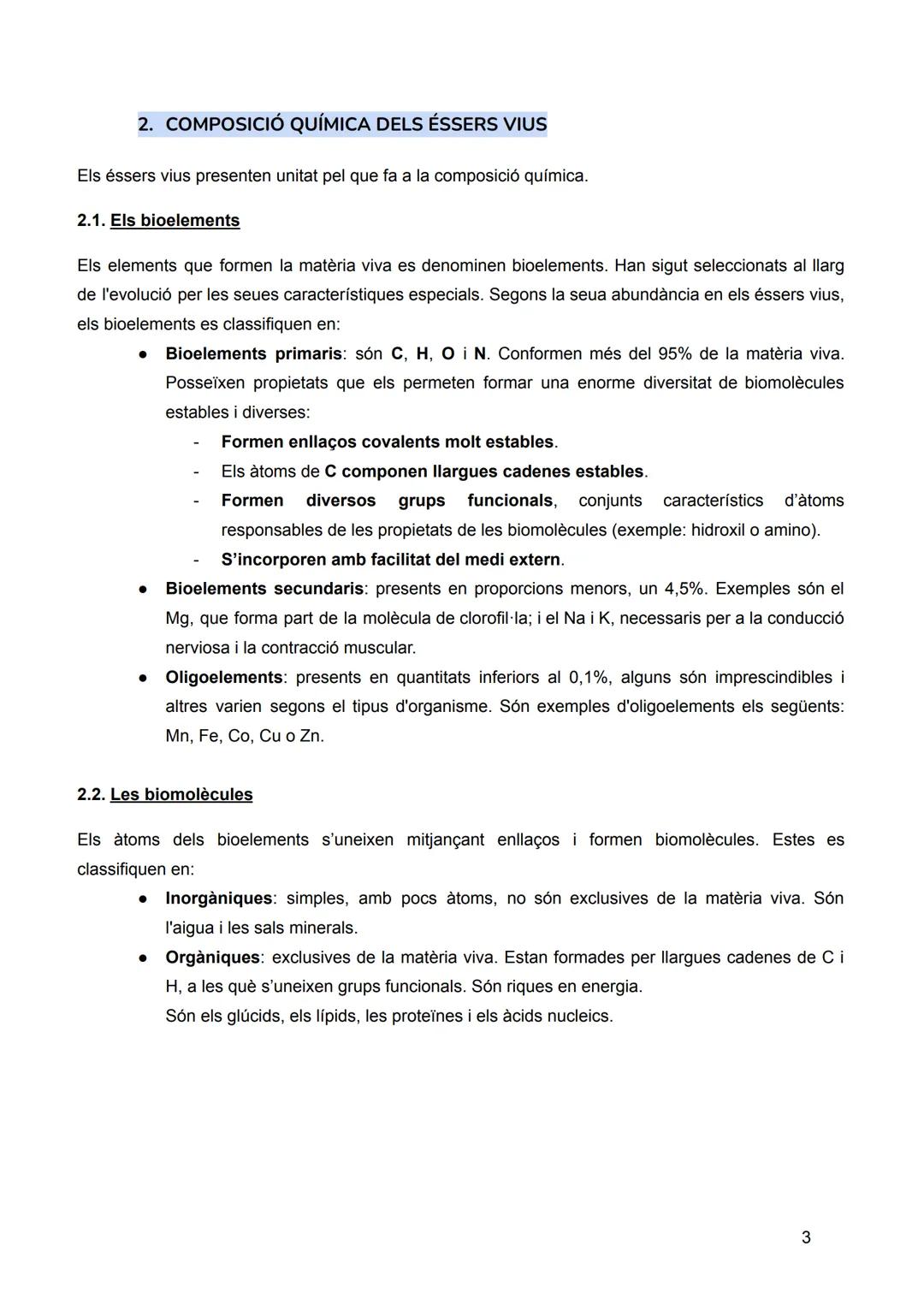 2. COMPOSICIÓ QUÍMICA DELS ÉSSERS VIUS

Els éssers vius presenten unitat pel que fa a la composició química.

2.1. Els bioelements

Els elements que formen la matèria viva es denominen bioelements. Han sigut seleccionats al llarg de l'evolució per les seues característiques especials. Segons la seua abundància en els éssers vius, els bioelements es classifiquen en:

● Bioelements primaris: són C, H, O i N. Conformen més del 95% de la matèria viva. Posseïxen propietats que els permeten formar una enorme diversitat de biomolècules estables i diverses:
- Formen enllaços covalents molt estables.
- Els àtoms de C componen llargues cadenes estables.
- Formen diversos grups funcionals, conjunts característics d'àtoms responsables de les propietats de les biomolècules (exemple: hidroxil o amino).
- S'incorporen amb facilitat del medi extern.
● Bioelements secundaris: presents en proporcions menors, un 4,5%. Exemples són el Mg, que forma part de la molècula de clorofil·la; i el Na i K, necessaris per a la conducció nerviosa i la contracció muscular.
● Oligoelements: presents en quantitats inferiors al 0,1%, alguns són imprescindibles i altres varien segons el tipus d'organisme. Són exemples d'oligoelements els següents: Mn, Fe, Co, Cu o Zn.

2.2. Les biomolècules

Els àtoms dels bioelements s'uneixen mitjançant enllaços i formen biomolècules. Estes es classifiquen en:

● Inorgàniques: simples, amb pocs àtoms, no són exclusives de la matèria viva. Són l'aigua i les sals minerals.
● Orgàniques: exclusives de la matèria viva. Estan formades per llargues cadenes de C i H, a les què s'uneixen grups funcionals. Són riques en energia.
Són els glúcids, els lípids, les proteïnes i els àcids nucleics.

3